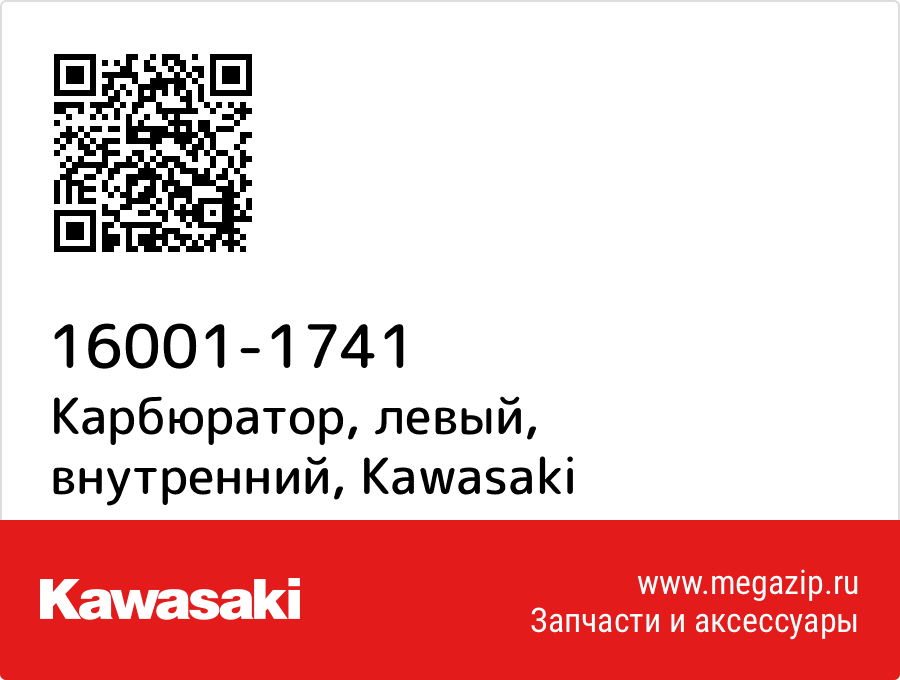 16001-1741
Карбюратор, левый, внутренний, Kawasaki

Kawasaki

www.megazip.ru
Запчасти и аксессуары